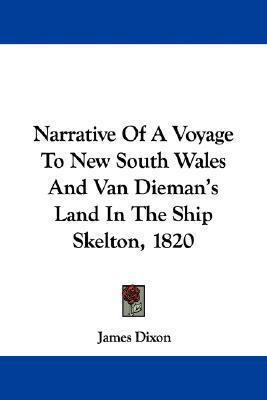 Narrative Of A Voyage To New South Wales And Van Dieman's Land In The Ship Skelton, 1820

James Dixon